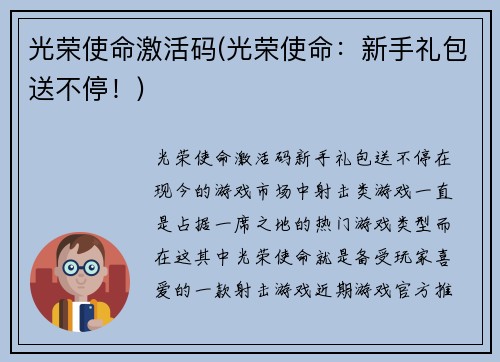 光荣使命激活码(光荣使命：新手礼包送不停！)

光荣使命激活码新手礼包送不停在现今的游戏市场中射击类游戏一直是占据一席之地的热门游戏类型而在这其中光荣使命就是备受玩家喜爱的一款射击游戏近期游戏官方推